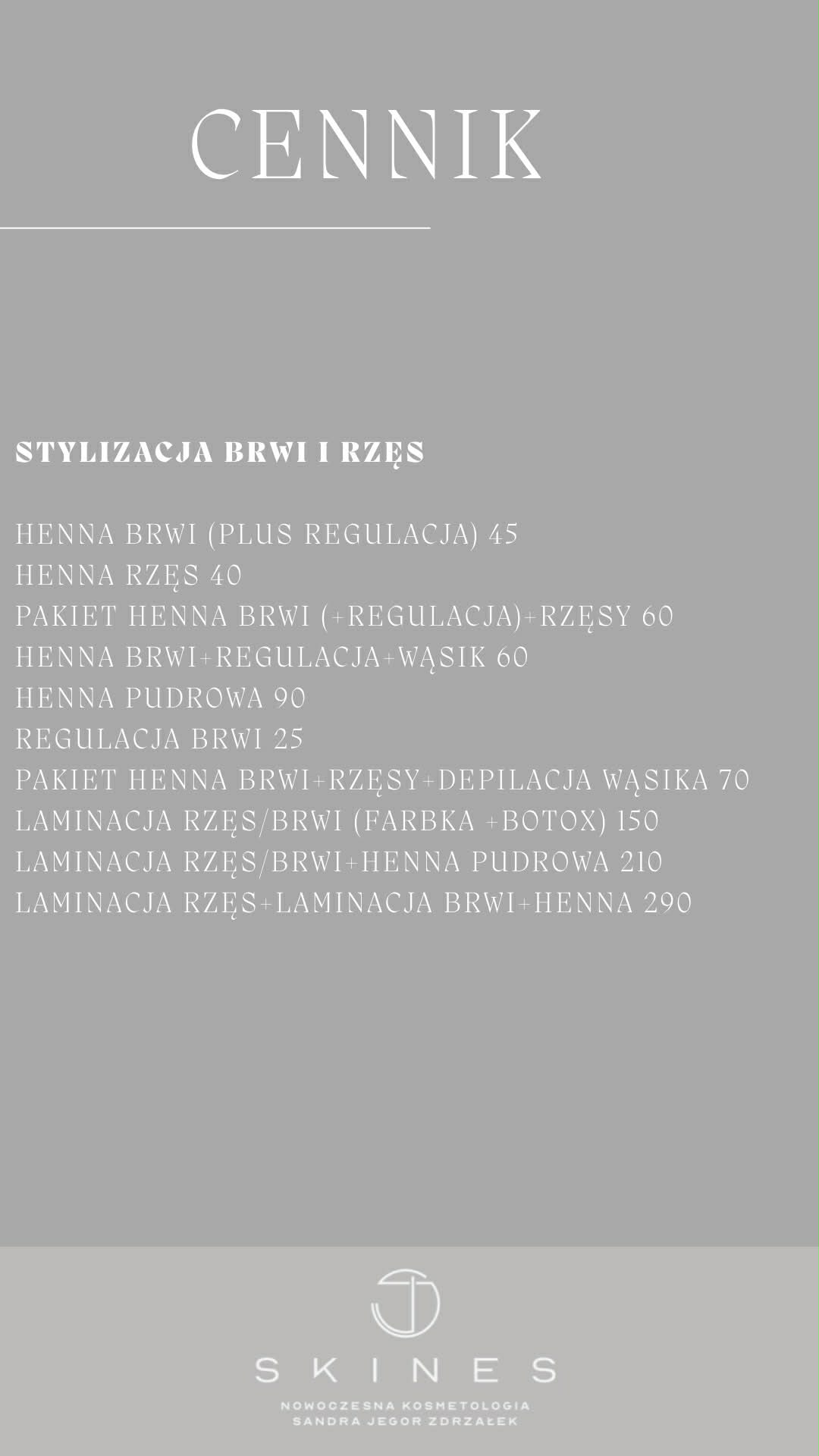 CENNIK

STYLIZACJA BRWI I RZĘS

HENNA BRWI (PLUS REGULACJA) 45
HENNA RZĘS 40
PAKIET HENNA BRWI (+REGULACJA)+RZĘSY 60
HENNA BRWI+REGULACJA+WĄSIK 60
HENNA PUDROWA 90
REGULACJA BRWI 25
PAKIET HENNA BRWI+RZĘSY+DEPILACJA WĄSIKA 70
LAMINACJA RZĘS/BRWI (FARBKA +BOTOX) 150
LAMINACJA RZĘS/BRWI+HENNA PUDROWA 210
LAMINACJA RZĘS+LAMINACJA BRWI+HENNA 290

SKINES
NOWOCZESNA KOSMETOLOGIA
SANDRA JEGOR ZDRZAŁEK